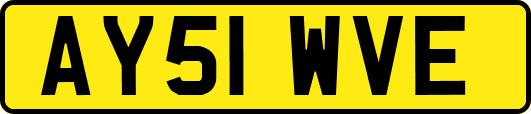 AY51 WVE